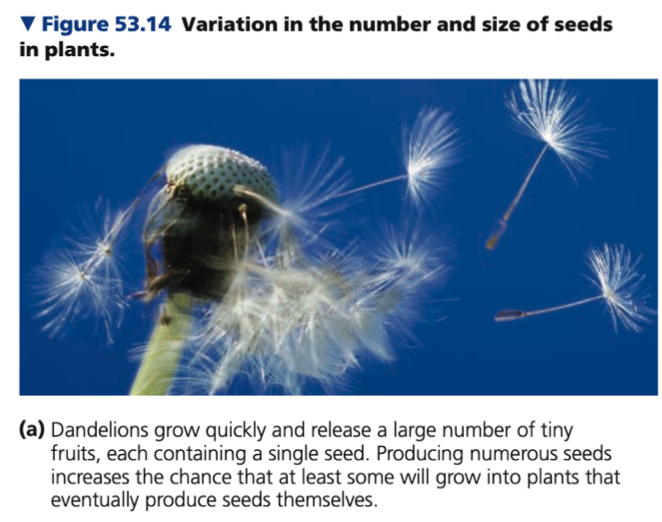 ▼ Figure 53.14 Variation in the number and size of seeds in plants.

(a) Dandelions grow quickly and release a large number of tiny fruits, each containing a single seed. Producing numerous seeds increases the chance that at least some will grow into plants that eventually produce seeds themselves.